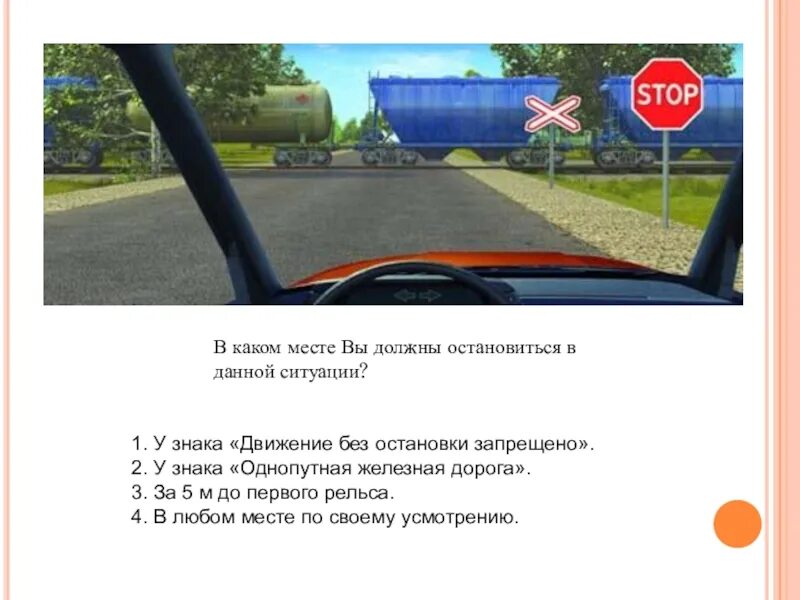 STOP

В каком месте Вы должны остановиться в данной ситуации?

1. У знака «Движение без остановки запрещено».
2. У знака «Однопутная железная дорога».
3. За 5 м до первого рельса.
4. В любом месте по своему усмотрению.